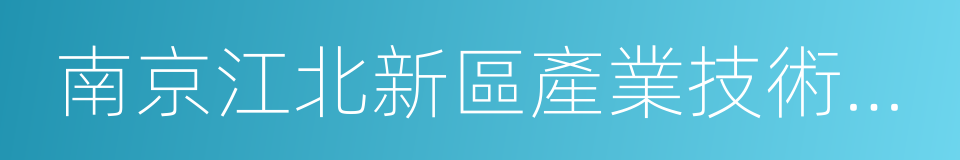 南京江北新區產業技術...